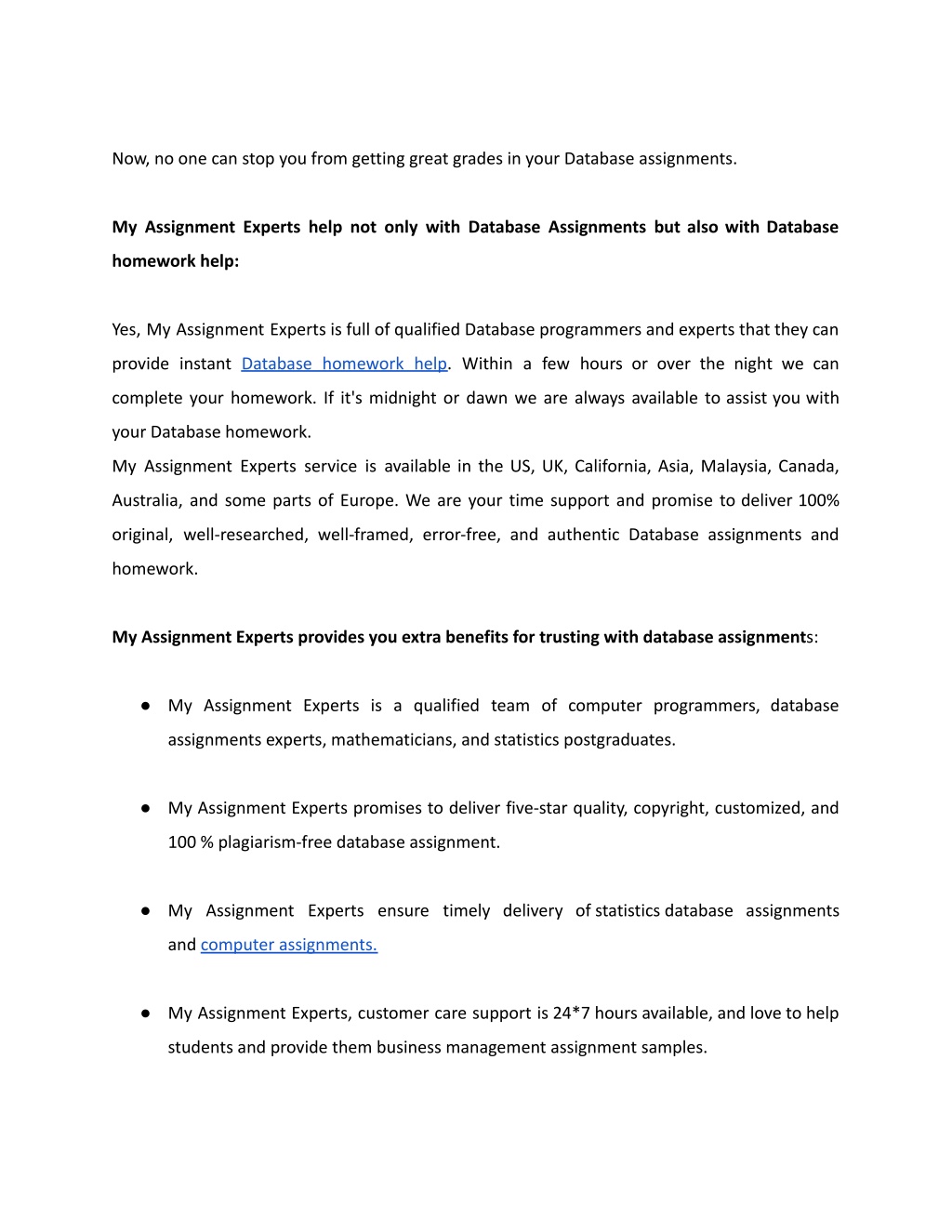 Now, no one can stop you from getting great grades in your Database assignments.

My Assignment Experts help not only with Database Assignments but also with Database homework help:

Yes, My Assignment Experts is full of qualified Database programmers and experts that they can provide instant Database homework help. Within a few hours or over the night we can complete your homework. If it's midnight or dawn we are always available to assist you with your Database homework.
My Assignment Experts service is available in the US, UK, California, Asia, Malaysia, Canada, Australia, and some parts of Europe. We are your time support and promise to deliver 100% original, well-researched, well-framed, error-free, and authentic Database assignments and homework.

My Assignment Experts provides you extra benefits for trusting with database assignments:

● My Assignment Experts is a qualified team of computer programmers, database assignments experts, mathematicians, and statistics postgraduates.

● My Assignment Experts promises to deliver five-star quality, copyright, customized, and 100 % plagiarism-free database assignment.

● My Assignment Experts ensure timely delivery of statistics database assignments and computer assignments.

● My Assignment Experts, customer care support is 24*7 hours available, and love to help students and provide them business management assignment samples.